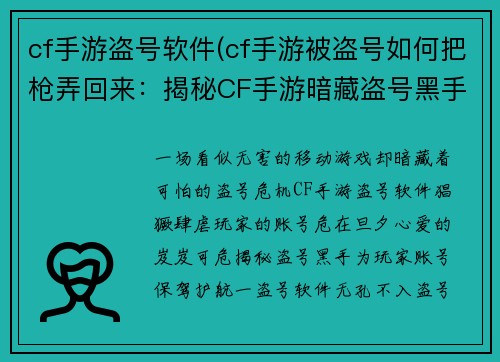 cf手游盗号软件(cf手游被盗号如何把枪弄回来：揭秘CF手游暗藏盗号黑手

一场看似无害的移动游戏却暗藏着可怕的盗号危机CF手游盗号软件猖獗肆虐玩家的账号危在旦夕心爱的岌岌可危揭秘盗号黑手为玩家账号保驾护航一盗号软件无孔不入盗号